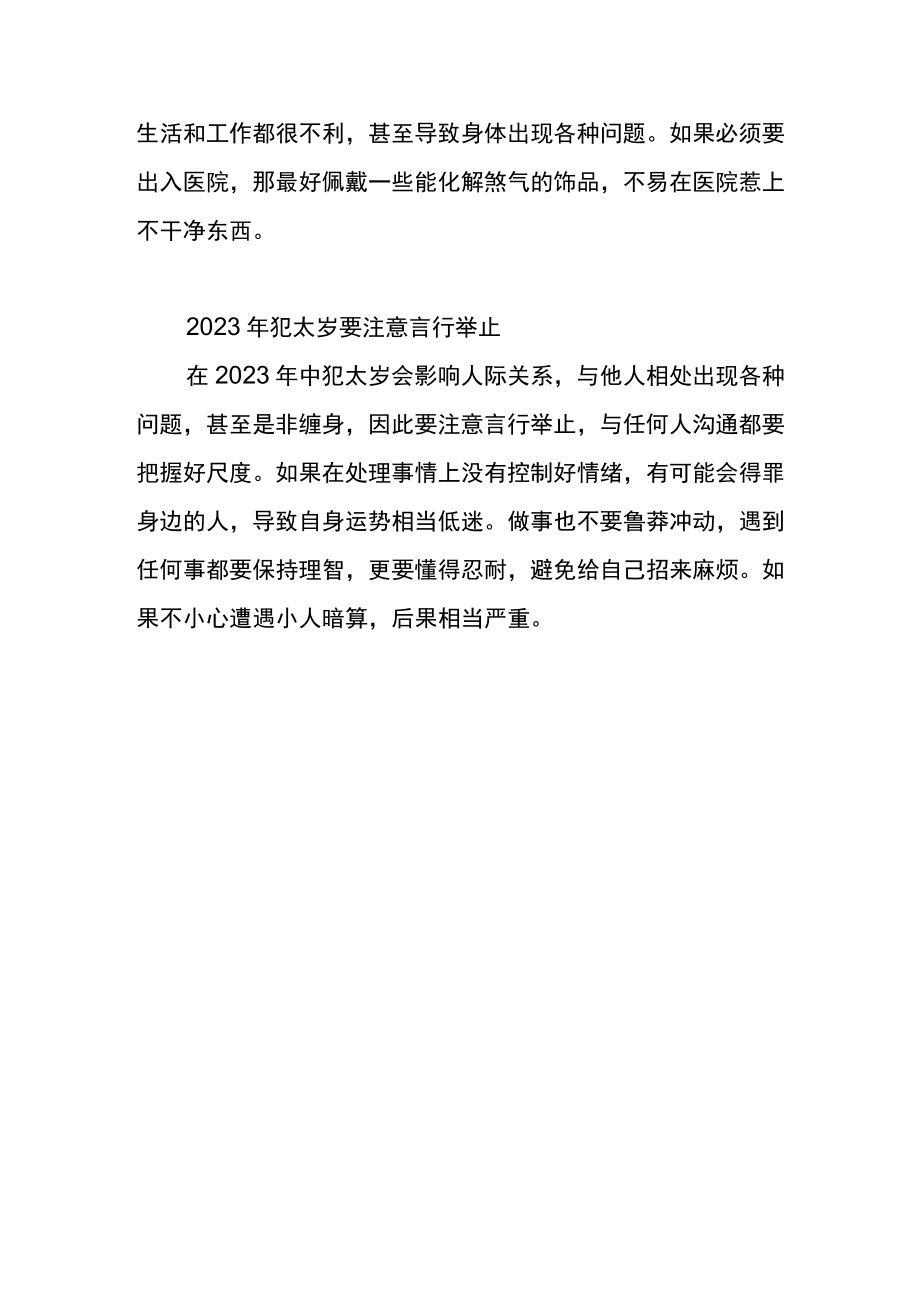 生活和工作都很不利，甚至导致身体出现各种问题。如果必须要出入医院，那最好佩戴一些能化解煞气的饰品，不易在医院惹上不干净东西。

2023年犯太岁要注意言行举止

在2023年中犯太岁会影响人际关系，与他人相处出现各种问题，甚至是非缠身，因此要注意言行举止，与任何人沟通都要把握好尺度。如果在处理事情上没有控制好情绪，有可能会得罪身边的人，导致自身运势相当低迷。做事也不要鲁莽冲动，遇到任何事都要保持理智，更要懂得忍耐，避免给自己招来麻烦。如果不小心遭遇小人暗算，后果相当严重。